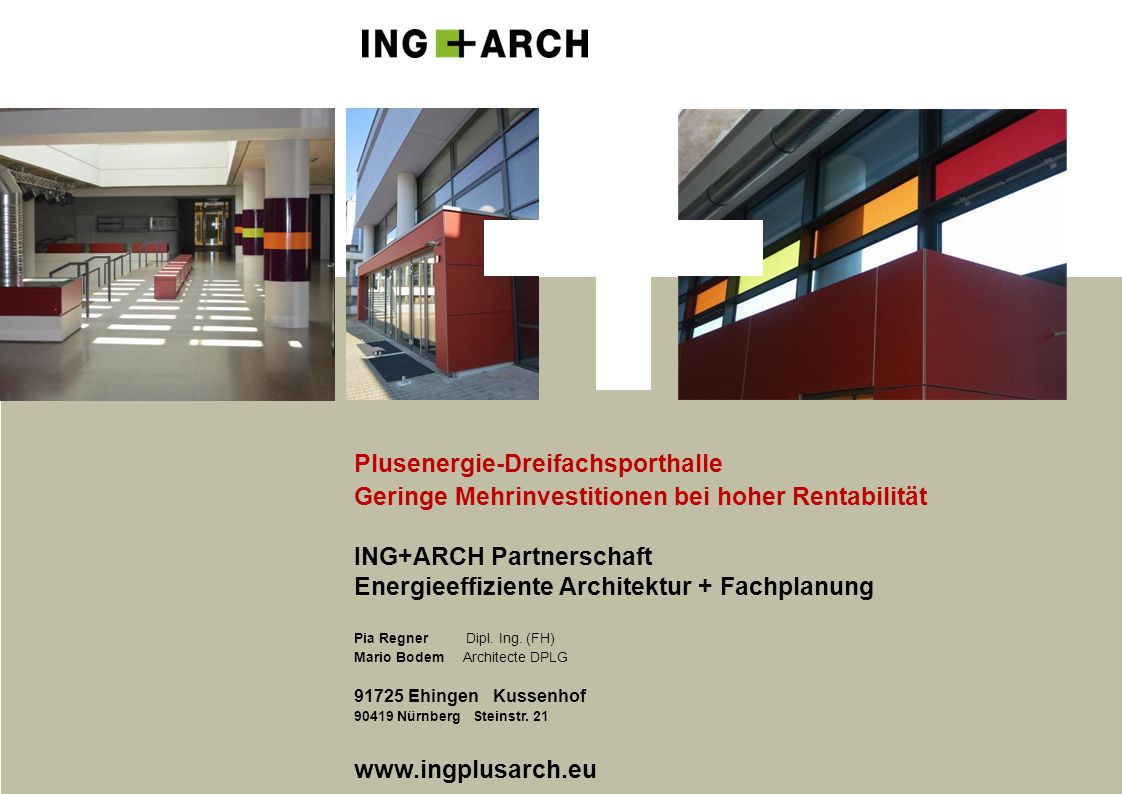 ING+ARCH

Plusenergie-Dreifachsporthalle
Geringe Mehrinvestitionen bei hoher Rentabilität

ING+ARCH Partnerschaft
Energieeffiziente Architektur + Fachplanung

Pia Regner Dipl. Ing. (FH)
Mario Bodem Architecte DPLG

91725 Ehingen Kussenhof
90419 Nürnberg Steinstr. 21

www.ingplusarch.eu